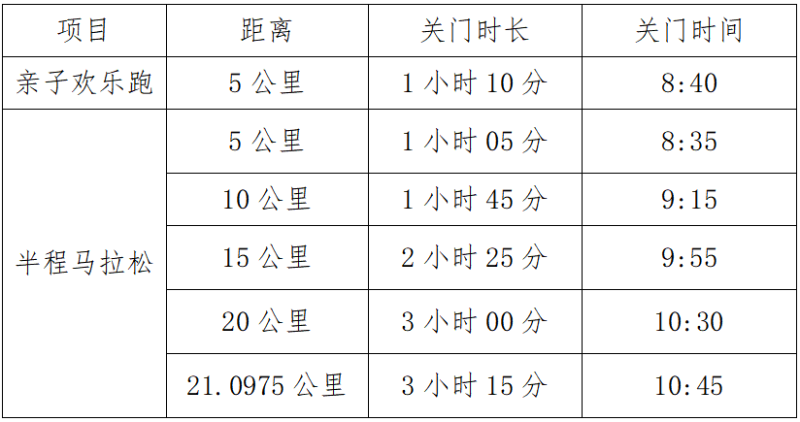 | 项目 | 距离 | 关门时长 | 关门时间 |
|---|---|---|---|
| 亲子欢乐跑 | 5 公里 | 1 小时 10 分 | 8:40 |
| 半程马拉松 | 5 公里 | 1 小时 05 分 | 8:35 |
| | 10 公里 | 1 小时 45 分 | 9:15 |
| | 15 公里 | 2 小时 25 分 | 9:55 |
| | 20 公里 | 3 小时 00 分 | 10:30 |
| | 21.0975 公里 | 3 小时 15 分 | 10:45 |